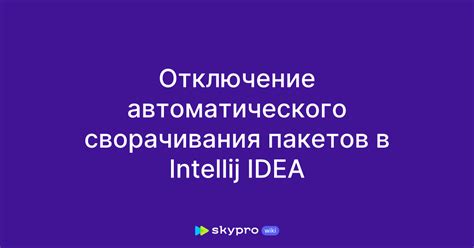 Отключение автоматического сворачивания пакетов в Intellij IDEA

skypro wiki